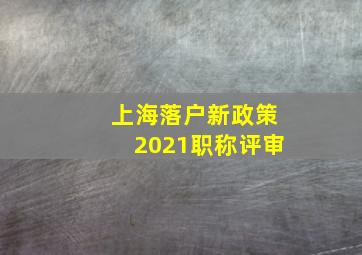 上海落户新政策
2021职称评审